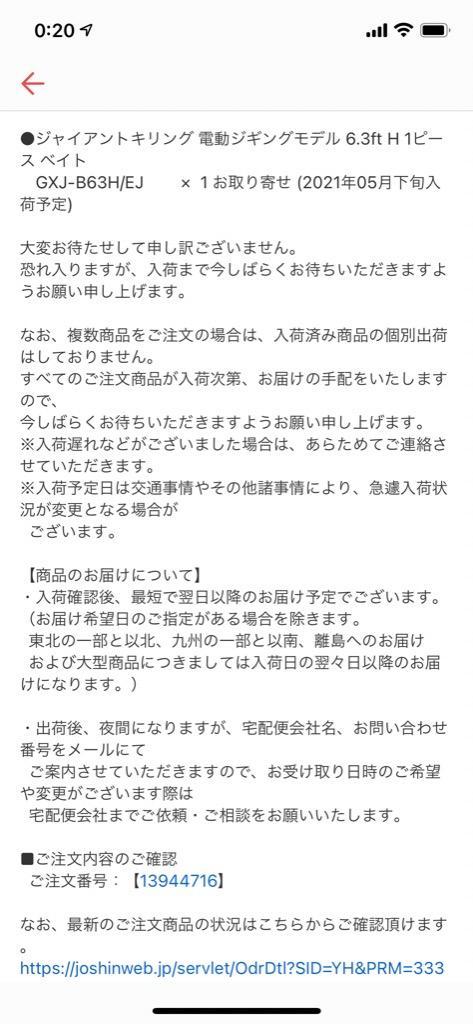 0:20

●ジャイアントキリング 電動ジギングモデル 6.3ft H 1ピース ベイト
GXJ-B63H/EJ × 1 お取り寄せ (2021年05月下旬入荷予定)

大変お待たせして申し訳ございません。
恐れ入りますが、入荷まで今しばらくお待ちいただきますようお願い申し上げます。

なお、複数商品をご注文の場合は、入荷済み商品の個別出荷はしておりません。
すべてのご注文商品が入荷次第、お届けの手配をいたしますので、
今しばらくお待ちいただきますようお願い申し上げます。
※入荷遅れなどがございました場合は、あらためてご連絡させていただきます。
※入荷予定日は交通事情やその他諸事情により、急遽入荷状況が変更となる場合が
ございます。

【商品のお届けについて】
・入荷確認後、最短で翌日以降のお届け予定でございます。
（お届け希望日のご指定がある場合を除きます。
東北の一部と以北、九州の一部と以南、離島へのお届け
および大型商品につきましては入荷日の翌々日以降のお届けになります。）

・出荷後、夜間になりますが、宅配便会社名、お問い合わせ番号をメールにて
ご案内させていただきますので、お受け取り日時のご希望や変更がございます際は
宅配便会社までご依頼・ご相談をお願いいたします。

■ご注文内容のご確認
ご注文番号：【13944716】

なお、最新のご注文商品の状況はこちらからご確認頂けます。
https://joshinweb.jp/servlet/OdrDtl?SID=YH&PRM=333